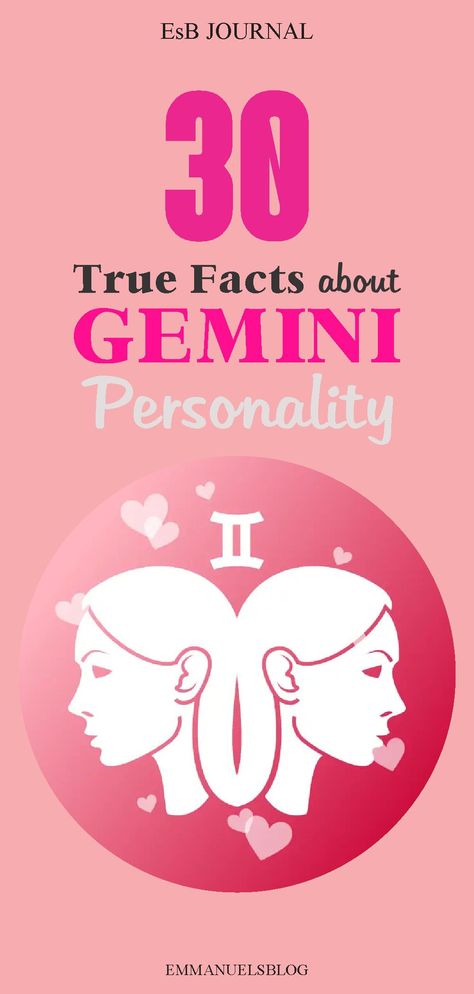 EsB JOURNAL

30

True Facts about

GEMINI

Personality

EMMANUELSBLOG